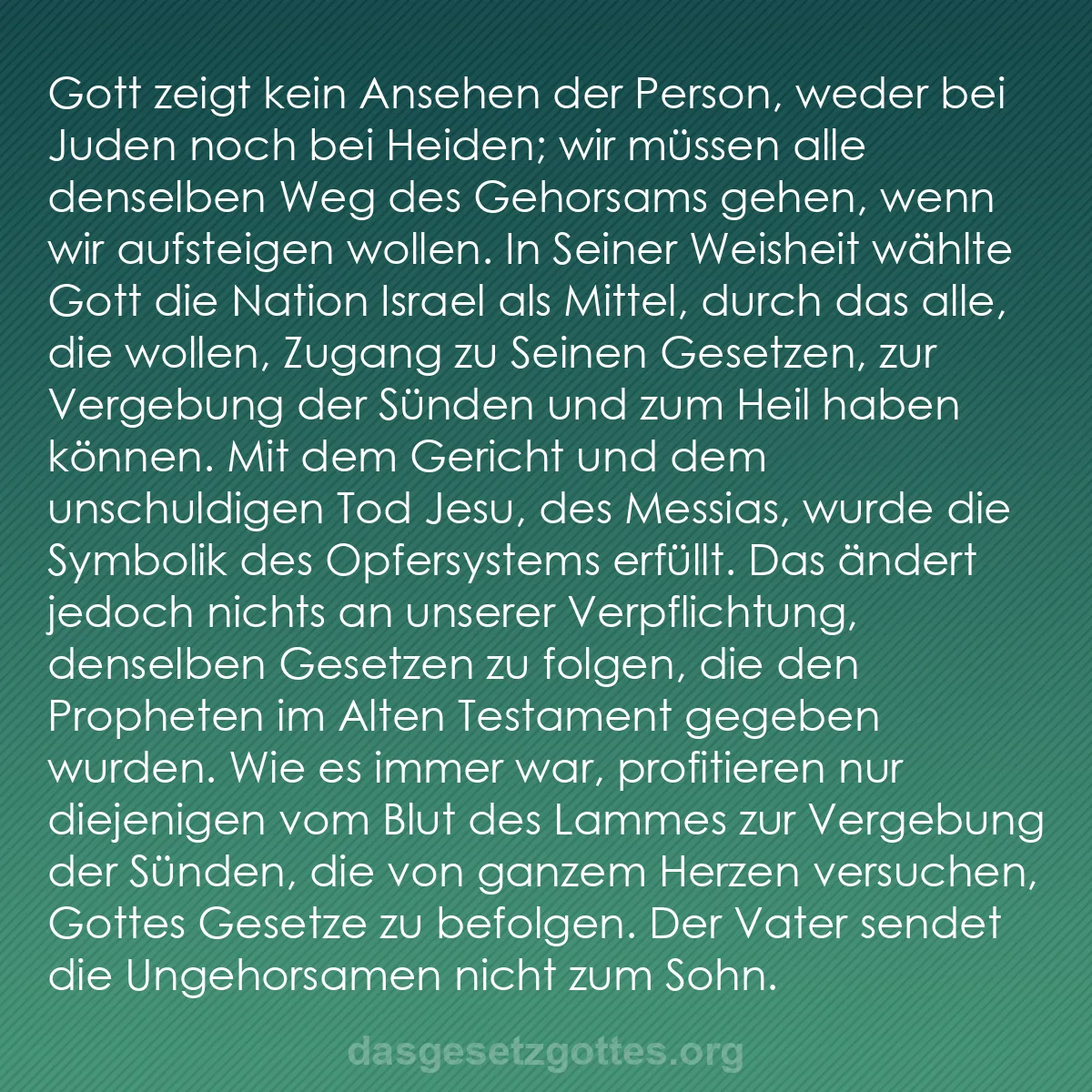 Gott zeigt kein Ansehen der Person, weder bei Juden noch bei Heiden; wir müssen alle denselben Weg des Gehorsams gehen, wenn wir aufsteigen wollen. In Seiner Weisheit wählte Gott die Nation Israel als Mittel, durch das alle, die wollen, Zugang zu Seinen Gesetzen, zur Vergebung der Sünden und zum Heil haben können. Mit dem Gericht und dem unschuldigen Tod Jesu, des Messias, wurde die Symbolik des Opfersystems erfüllt. Das ändert jedoch nichts an unserer Verpflichtung, denselben Gesetzen zu folgen, die den Propheten im Alten Testament gegeben wurden. Wie es immer war, profitieren nur diejenigen vom Blut des Lammes zur Vergebung der Sünden, die von ganzem Herzen versuchen, Gottes Gesetze zu befolgen. Der Vater sendet die Ungehorsamen nicht zum Sohn.

dasgesetzgottes.org